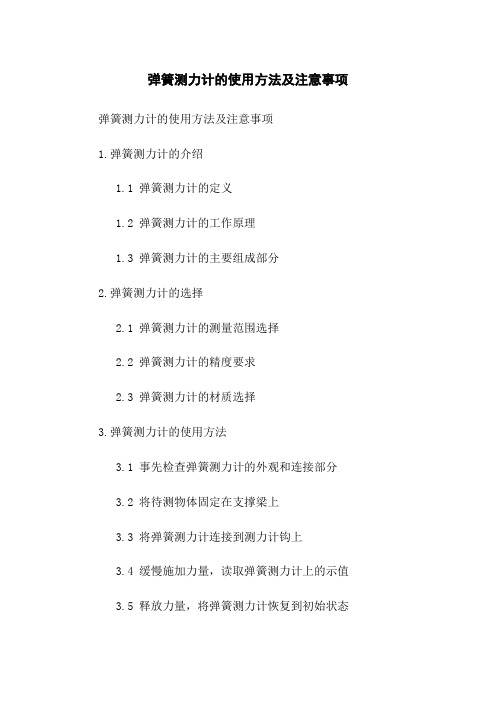 弹簧测力计的使用方法及注意事项

弹簧测力计的使用方法及注意事项

1.弹簧测力计的介绍

1.1 弹簧测力计的定义

1.2 弹簧测力计的工作原理

1.3 弹簧测力计的主要组成部分

2.弹簧测力计的选择

2.1 弹簧测力计的测量范围选择

2.2 弹簧测力计的精度要求

2.3 弹簧测力计的材质选择

3.弹簧测力计的使用方法

3.1 事先检查弹簧测力计的外观和连接部分

3.2 将待测物体固定在支撑梁上

3.3 将弹簧测力计连接到测力计钩上

3.4 缓慢施加力量，读取弹簧测力计上的示值

3.5 释放力量，将弹簧测力计恢复到初始状态